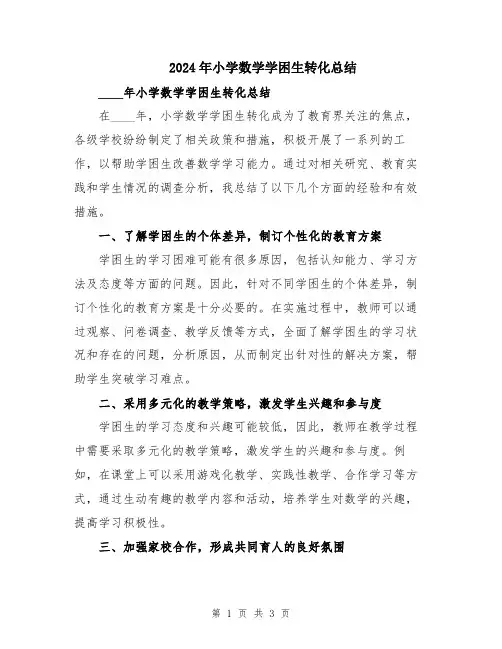 2024年小学数学学困生转化总结

____年小学数学学困生转化总结

在____年，小学数学学困生转化成为了教育界关注的焦点，各级学校纷纷制定了相关政策和措施，积极开展了一系列的工作，以帮助学困生改善数学学习能力。通过对相关研究、教育实践和学生情况的调查分析，我总结了以下几个方面的经验和有效措施。

一、了解学困生的个体差异，制订个性化的教育方案

学困生的学习困难可能有很多原因，包括认知能力、学习方法及态度等方面的问题。因此，针对不同学困生的个体差异，制订个性化的教育方案是十分必要的。在实施过程中，教师可以通过观察、问卷调查、教学反馈等方式，全面了解学困生的学习状况和存在的问题，分析原因，从而制定出针对性的解决方案，帮助学生突破学习难点。

二、采用多元化的教学策略，激发学生兴趣和参与度

学困生的学习态度和兴趣可能较低，因此，教师在教学过程中需要采取多元化的教学策略，激发学生的兴趣和参与度。例如，在课堂上可以采用游戏化教学、实践性教学、合作学习等方式，通过生动有趣的教学内容和活动，培养学生对数学的兴趣，提高学习积极性。

三、加强家校合作，形成共同育人的良好氛围

第 1 页 共 3 页